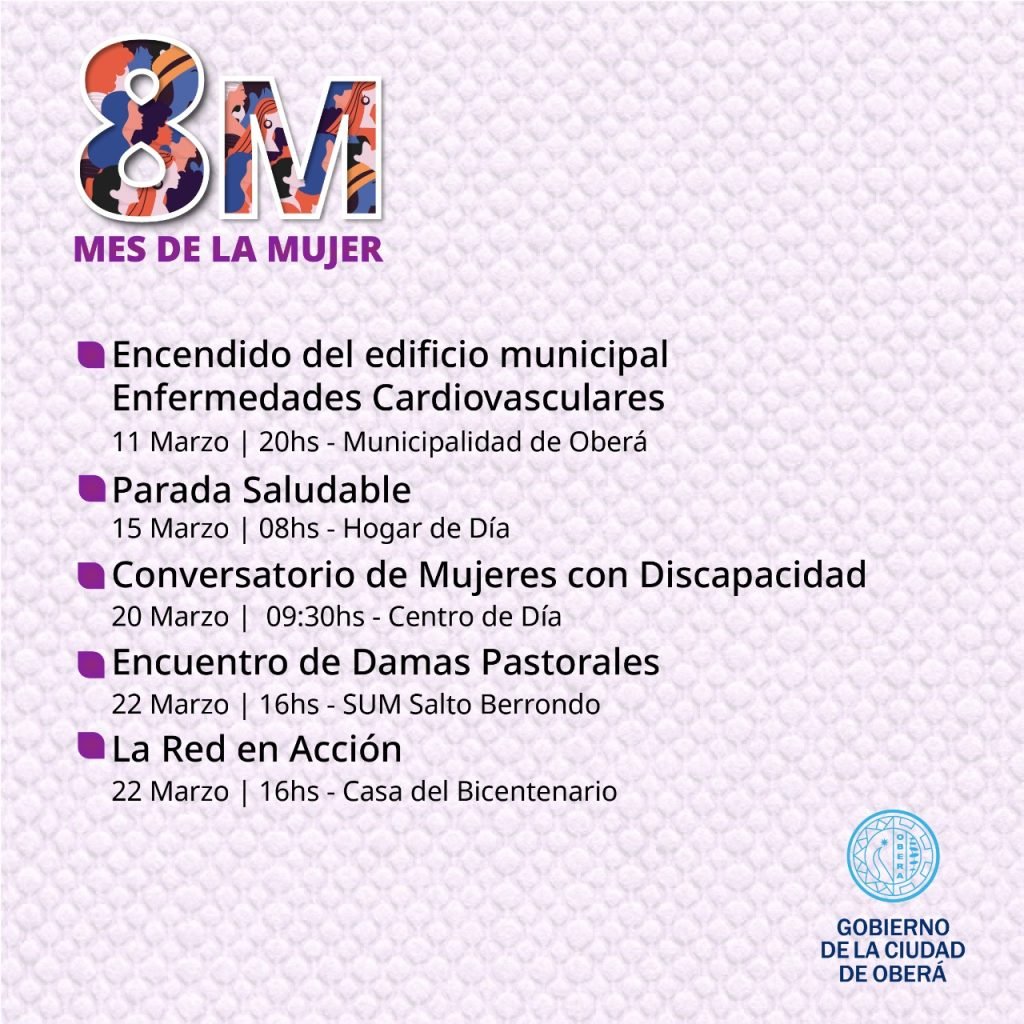 8M
MES DE LA MUJER

Encendido del edificio municipal Enfermedades Cardiovasculares
11 Marzo | 20hs - Municipalidad de Oberá

Parada Saludable
15 Marzo | 08hs - Hogar de Día

Conversatorio de Mujeres con Discapacidad
20 Marzo | 09:30hs - Centro de Día

Encuentro de Damas Pastorales
22 Marzo | 16hs - SUM Salto Berrondo

La Red en Acción
22 Marzo | 16hs - Casa del Bicentenario

OBERÁ

GOBIERNO
DE LA CIUDAD
DE OBERÁ